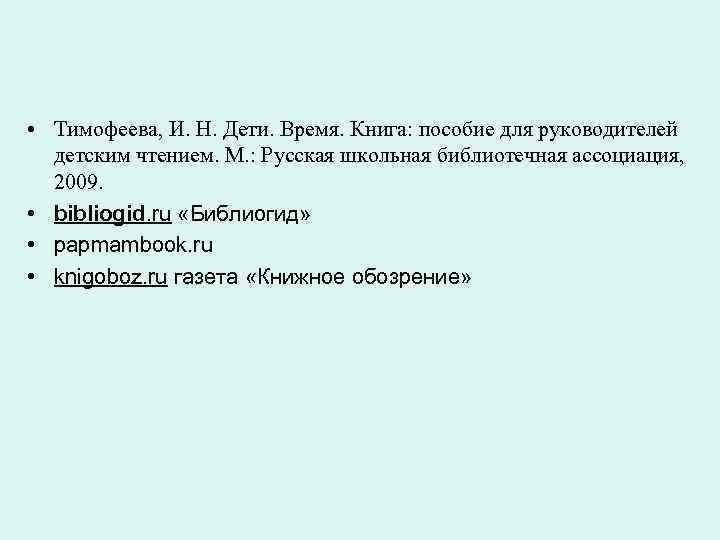 • Тимофеева, И. Н. Дети. Время. Книга: пособие для руководителей детским чтением. М.: Русская школьная библиотечная ассоциация, 2009.
• bibliogid.ru «Библиогид»
• papmambook.ru
• knigoboz.ru газета «Книжное обозрение»